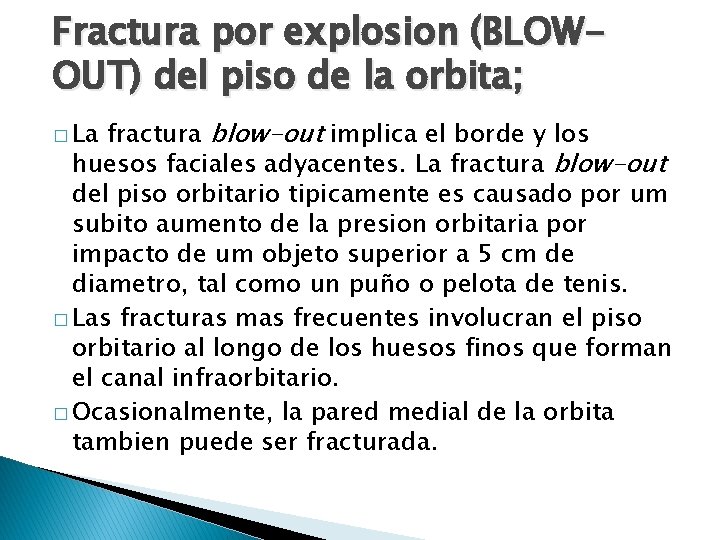 Fractura por explosion (BLOW-OUT) del piso de la orbita;

☐ La fractura blow-out implica el borde y los huesos faciales adyacentes. La fractura blow-out del piso orbitario tipicamente es causado por um subito aumento de la presion orbitaria por impacto de um objeto superior a 5 cm de diametro, tal como un puño o pelota de tenis.

☐ Las fracturas mas frecuentes involucran el piso orbitario al longo de los huesos finos que forman el canal infraorbitario.

☐ Ocasionalmente, la pared medial de la orbita tambien puede ser fracturada.